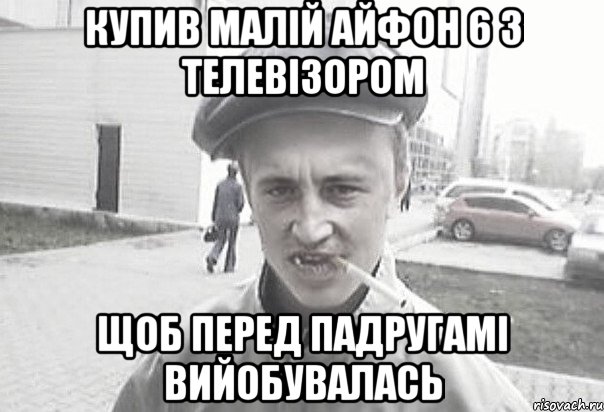 КУПИВ МАЛІЙ АЙФОН 6 З ТЕЛЕВІЗОРОМ

ЩОБ ПЕРЕД ПАДРУГАМІ ВИЙОБУВАЛАСЬ

risovach.ru